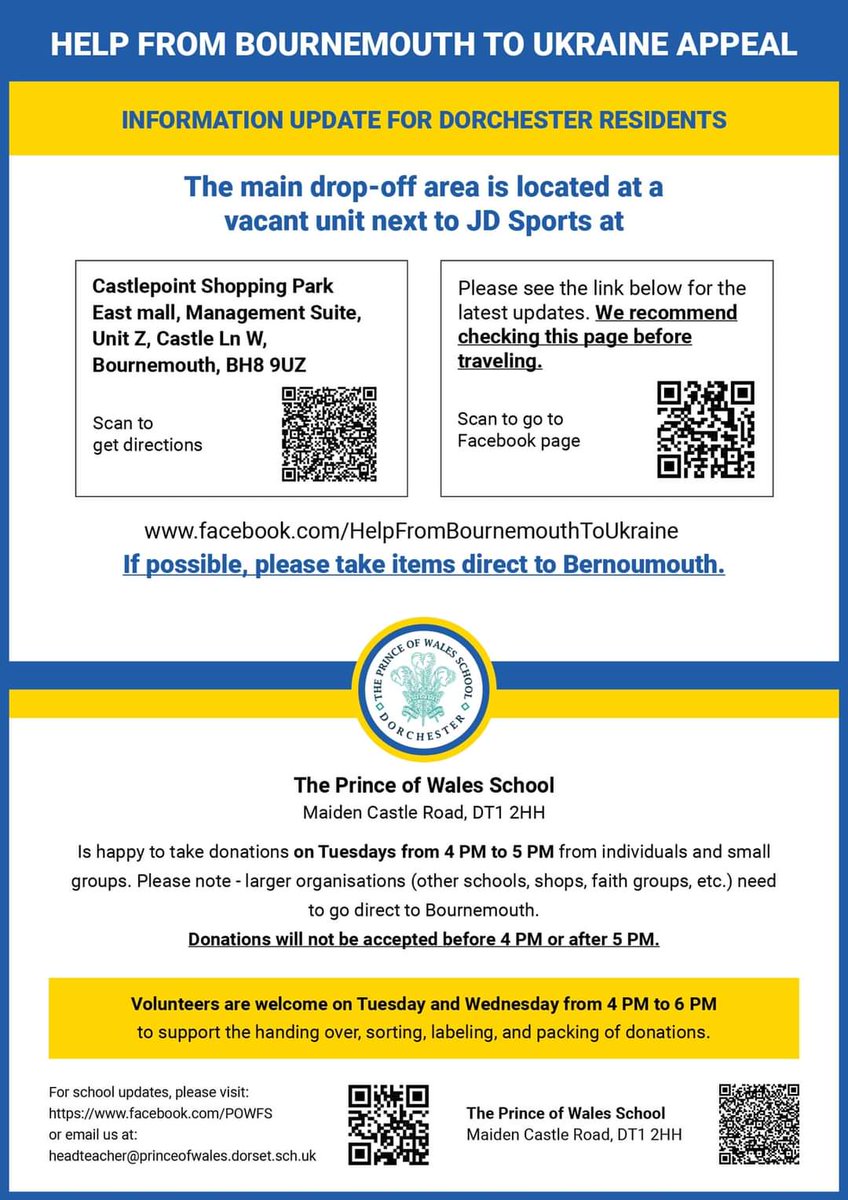 HELP FROM BOURNEMOUTH TO UKRAINE APPEAL

INFORMATION UPDATE FOR DORCHESTER RESIDENTS

The main drop-off area is located at a vacant unit next to JD Sports at

Castlepoint Shopping Park
East mall, Management Suite,
Unit Z, Castle Ln W,
Bournemouth, BH8 9UZ

Scan to get directions

Please see the link below for the latest updates. We recommend checking this page before traveling.

Scan to go to Facebook page

www.facebook.com/HelpFromBournemouthToUkraine

If possible, please take items direct to Bernoumouth.

THE PRINCE OF WALES SCHOOL DORCHESTER

The Prince of Wales School
Maiden Castle Road, DT1 2HH

Is happy to take donations on Tuesdays from 4 PM to 5 PM from individuals and small groups. Please note - larger organisations (other schools, shops, faith groups, etc.) need to go direct to Bournemouth.

Donations will not be accepted before 4 PM or after 5 PM.

Volunteers are welcome on Tuesday and Wednesday from 4 PM to 6 PM to support the handing over, sorting, labeling, and packing of donations.

For school updates, please visit:
https://www.facebook.com/POWFS
or email us at:
headteacher@princeofwales.dorset.sch.uk

The Prince of Wales School
Maiden Castle Road, DT1 2HH